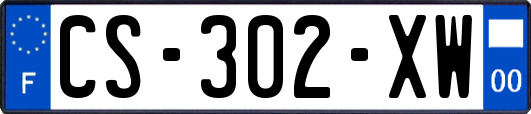 F

CS-302-XW

00